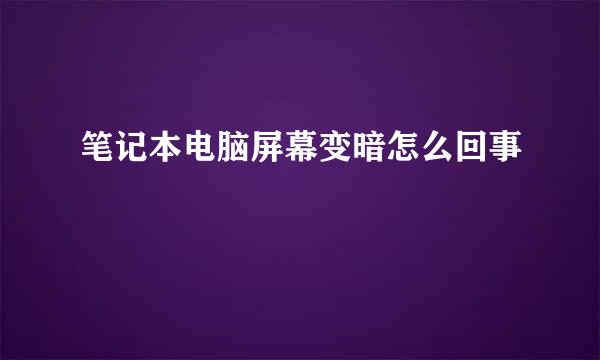 笔记本电脑屏幕变暗怎么回事